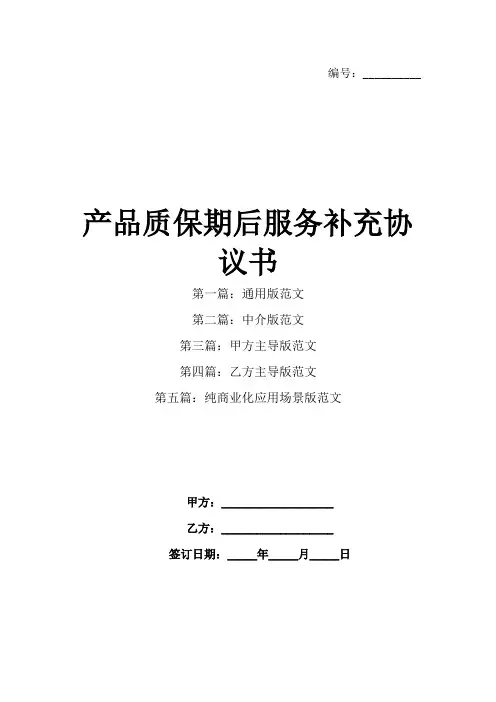 编号：__________

产品质保期后服务补充协议书

第一篇：通用版范文

第二篇：中介版范文

第三篇：甲方主导版范文

第四篇：乙方主导版范文

第五篇：纯商业化应用场景版范文

甲方：__________________

乙方：__________________

签订日期：_____年_____月_____日